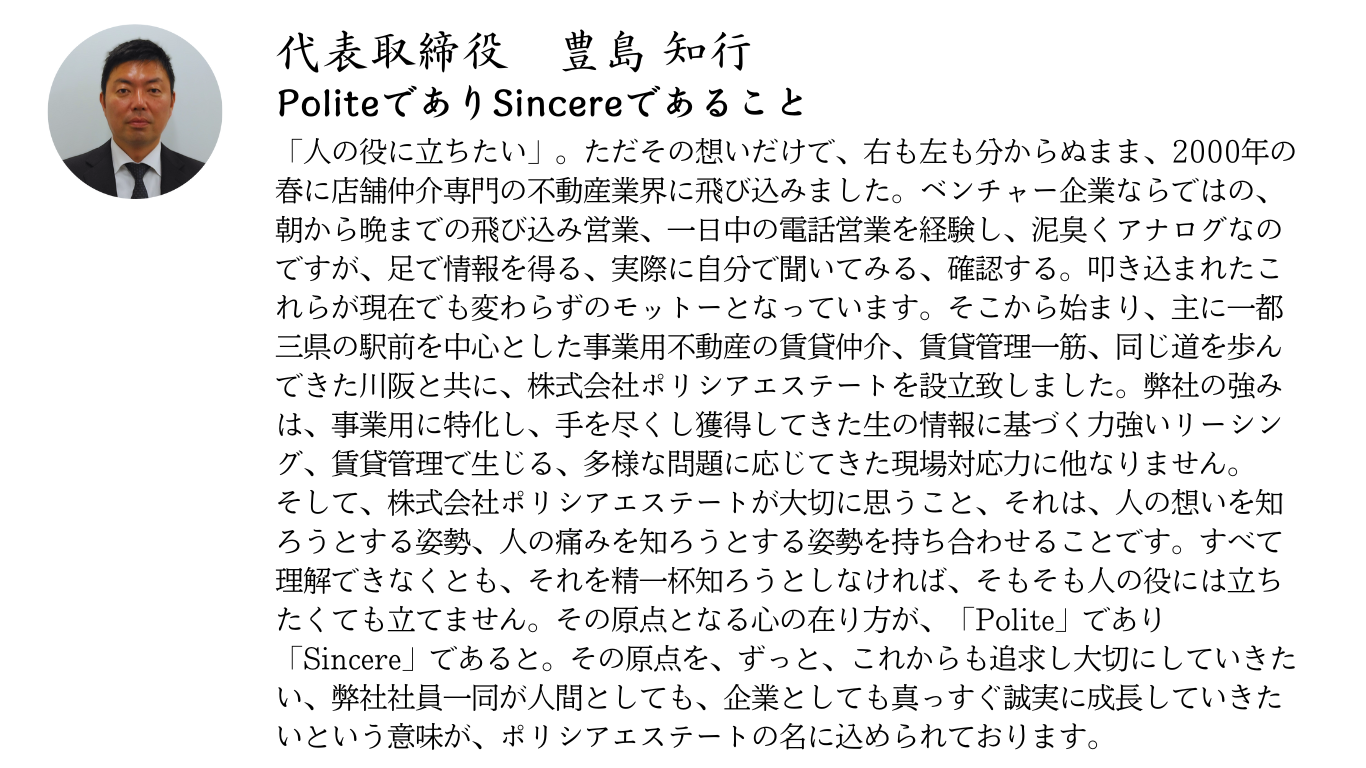 代表取締役　豊島 知行

PoliteでありSincereであること

「人の役に立ちたい」。ただその想いだけで、右も左も分からぬまま、2000年の春に店舗仲介専門の不動産業界に飛び込みました。ベンチャー企業ならではの、朝から晩までの飛び込み営業、一日中の電話営業を経験し、泥臭くアナログなのですが、足で情報を得る、実際に自分で聞いてみる、確認する。叩き込まれたこれらが現在でも変わらずのモットーとなっています。そこから始まり、主に一都三県の駅前を中心とした事業用不動産の賃貸仲介、賃貸管理一筋、同じ道を歩んできた川阪と共に、株式会社ポリシアエステートを設立致しました。弊社の強みは、事業用に特化し、手を尽くし獲得してきた生の情報に基づく力強いリーシング、賃貸管理で生じる、多様な問題に応じてきた現場対応力に他なりません。
そして、株式会社ポリシアエステートが大切に思うこと、それは、人の想いを知ろうとする姿勢、人の痛みを知ろうとする姿勢を持ち合わせることです。すべて理解できなくとも、それを精一杯知ろうとしなければ、そもそも人の役には立ちたくても立てません。その原点となる心の在り方が、「Polite」であり「Sincere」であると。その原点を、ずっと、これからも追求し大切にしていきたい、弊社社員一同が人間としても、企業としても真っすぐ誠実に成長していきたいという意味が、ポリシアエステートの名に込められております。